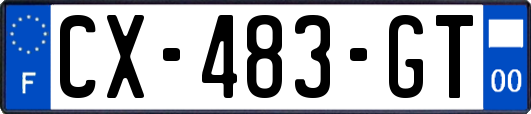 F
CX-483-GT
00